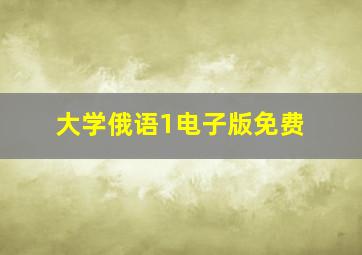 大学俄语1电子版免费